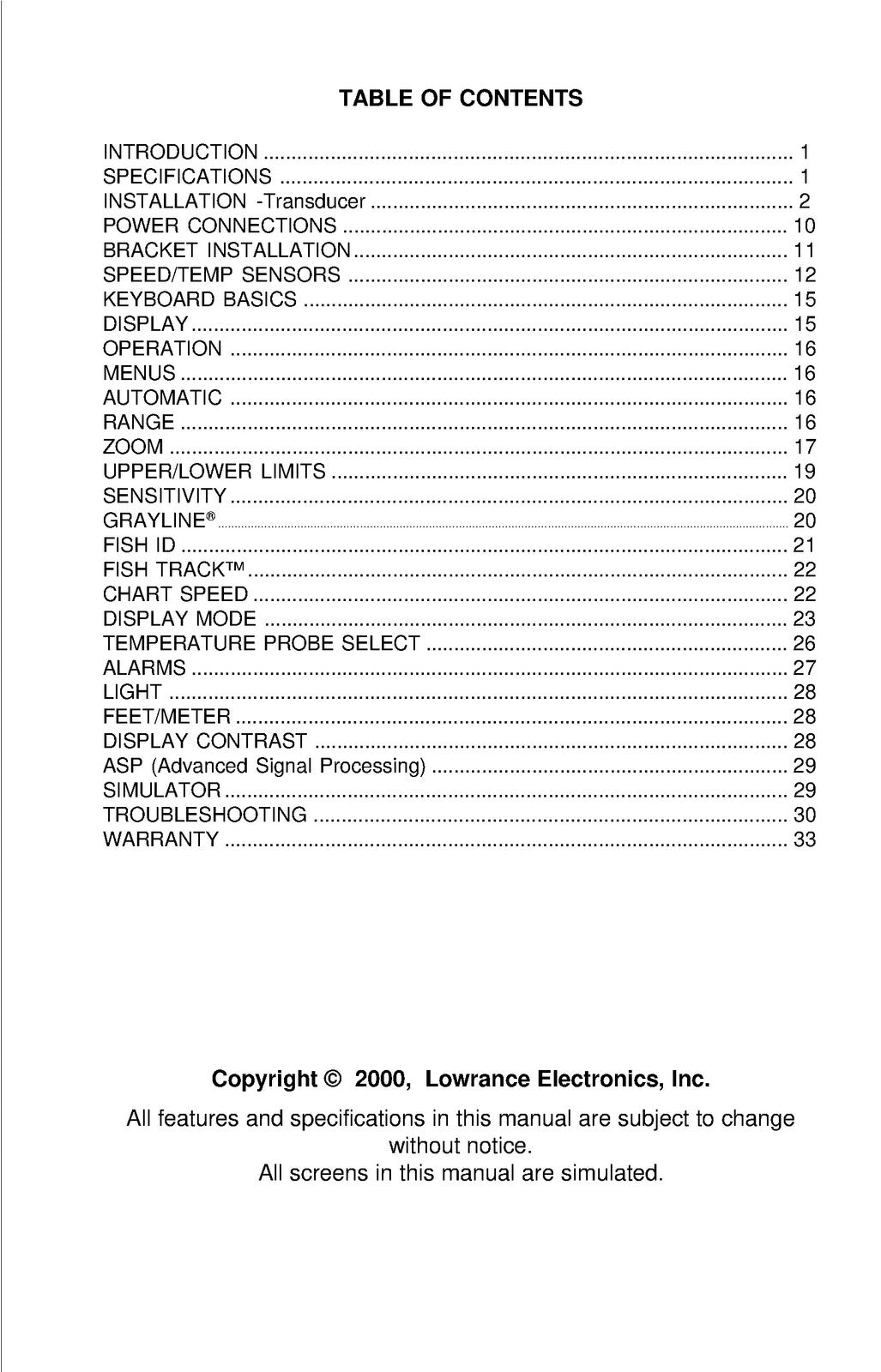 TABLE OF CONTENTS

INTRODUCTION 1
SPECIFICATIONS 1
INSTALLATION -Transducer 2
POWER CONNECTIONS 10
BRACKET INSTALLATION 11
SPEED/TEMP SENSORS 12
KEYBOARD BASICS 15
DISPLAY 15
OPERATION 16
MENUS 16
AUTOMATIC 16
RANGE 16
ZOOM 17
UPPER/LOWER LIMITS 19
SENSITIVITY 20
GRAYLINE® 20
FISH ID 21
FISH TRACK™ 22
CHART SPEED 22
DISPLAY MODE 23
TEMPERATURE PROBE SELECT 26
ALARMS 27
LIGHT 28
FEET/METER 28
DISPLAY CONTRAST 28
ASP (Advanced Signal Processing) 29
SIMULATOR 29
TROUBLESHOOTING 30
WARRANTY 33

Copyright © 2000, Lowrance Electronics, Inc.

All features and specifications in this manual are subject to change without notice.
All screens in this manual are simulated.